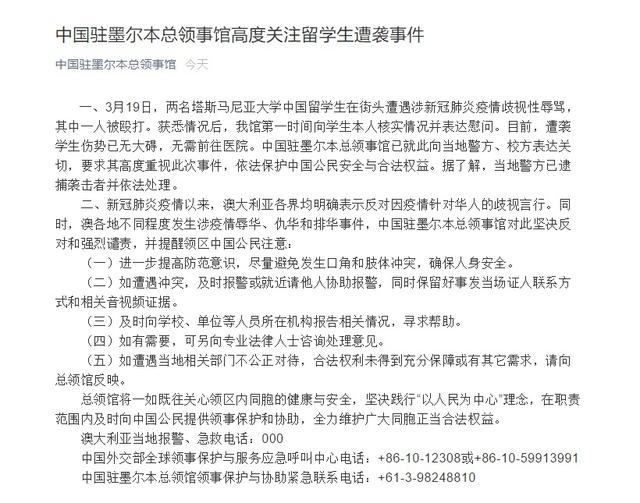 中国驻墨尔本总领事馆高度关注留学生遭袭事件

中国驻墨尔本总领事馆 今天

一、3月19日，两名塔斯马尼亚大学中国留学生在街头遭遇涉新冠肺炎疫情歧视性辱骂，其中一人被殴打。获悉情况后，我馆第一时间向学生本人核实情况并表达慰问。目前，遭袭学生伤势已无大碍，无需前往医院。中国驻墨尔本总领事馆已就此向当地警方、校方表达关切，要求其高度重视此次事件，依法保护中国公民安全与合法权益。据了解，当地警方已逮捕袭击者并依法处理。

二、新冠肺炎疫情以来，澳大利亚各界均明确表示反对因疫情针对华人的歧视言行。同时，澳各地不同程度发生涉疫情辱华、仇华和排华事件，中国驻墨尔本总领事馆对此坚决反对和强烈谴责，并提醒领区中国公民注意：

（一）进一步提高防范意识，尽量避免发生口角和肢体冲突，确保人身安全。

（二）如遭遇冲突，及时报警或就近请他人协助报警，同时保留好事发当场证人联系方式和相关音视频证据。

（三）及时向学校、单位等人员所在机构报告相关情况，寻求帮助。

（四）如有需要，可另向专业法律人士咨询处理意见。

（五）如遭遇当地相关部门不公正对待，合法权利未得到充分保障或有其它需求，请向总领馆反映。

总领馆将一如既往关心领区内同胞的健康与安全，坚决践行“以人民为中心”理念，在职责范围内及时向中国公民提供领事保护和协助，全力维护广大同胞正当合法权益。

澳大利亚当地报警、急救电话：000

中国外交部全球领事保护与服务应急呼叫中心电话：+86-10-12308或+86-10-59913991

中国驻墨尔本总领馆领事保护与协助紧急联系电话：+61-3-98248810